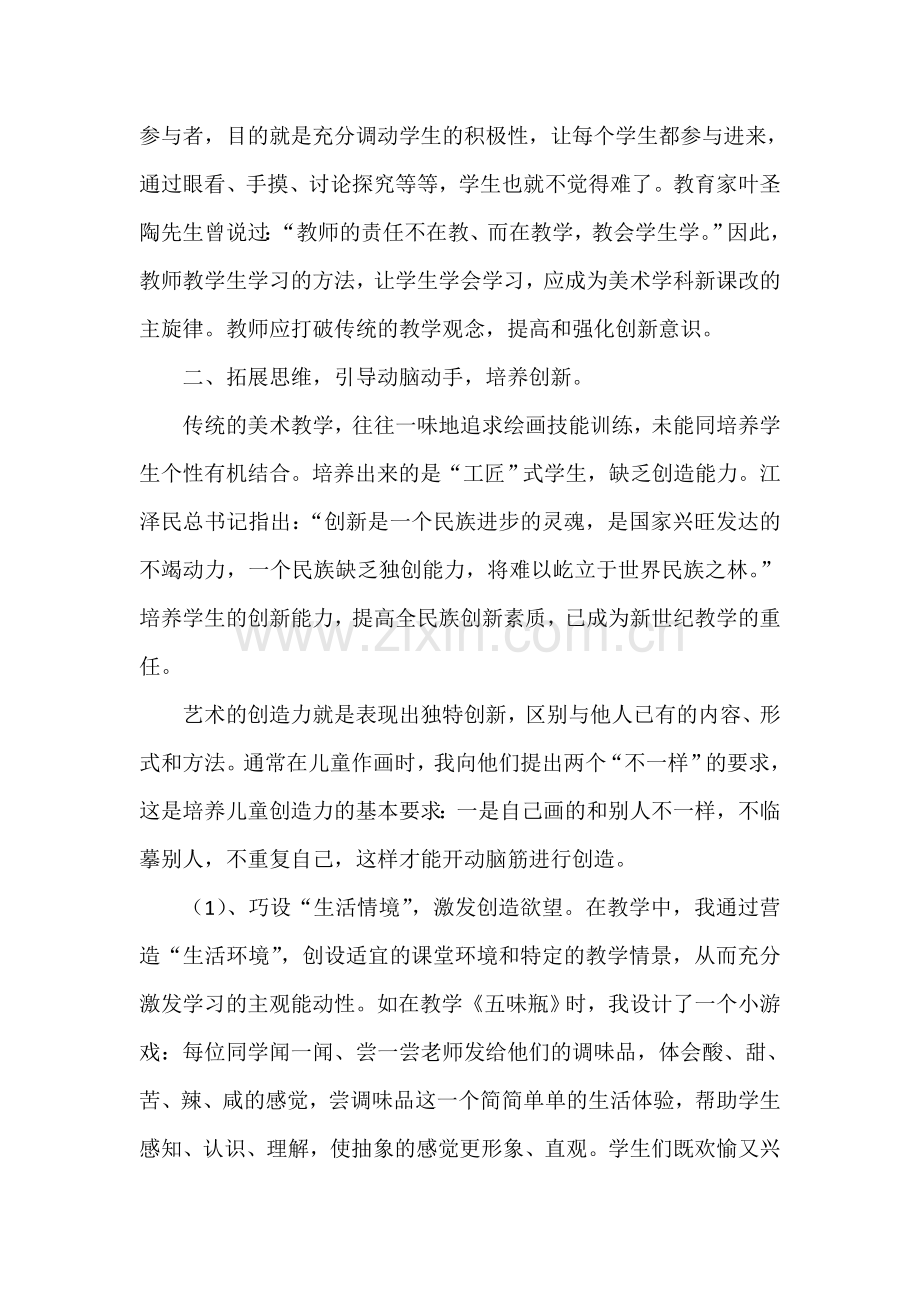 参与者，目的就是充分调动学生的积极性，让每个学生都参与进来，通过眼看、手摸、讨论探究等等，学生也就不觉得难了。教育家叶圣陶先生曾说过：“教师的责任不在教、而在教学，教会学生学。”因此，教师教学生学习的方法，让学生学会学习，应成为美术学科新课改的主旋律。教师应打破传统的教学观念，提高和强化创新意识。

二、拓展思维，引导动脑动手，培养创新。

传统的美术教学，往往一味地追求绘画技能训练，未能同培养学生个性有机结合。培养出来的是“工匠”式学生，缺乏创造能力。江泽民总书记指出：“创新是一个民族进步的灵魂，是国家兴旺发达的不竭动力，一个民族缺乏独创能力，将难以屹立于世界民族之林。”培养学生的创新能力，提高全民族创新素质，已成为新世纪教学的重任。

www.zixin.com.cn

艺术的创造力就是表现出独特创新，区别与他人已有的内容、形式和方法。通常在儿童作画时，我向他们提出两个“不一样”的要求，这是培养儿童创造力的基本要求：一是自己画的和别人不一样，不临摹别人，不重复自己，这样才能开动脑筋进行创造。

（1）、巧设“生活情境”，激发创造欲望。在教学中，我通过营造“生活环境”，创设适宜的课堂环境和特定的教学情景，从而充分激发学习的主观能动性。如在教学《五味瓶》时，我设计了一个小游戏：每位同学闻一闻、尝一尝老师发给他们的调味品，体会酸、甜、苦、辣、咸的感觉，尝调味品这一个简简单单的生活体验，帮助学生感知、认识、理解，使抽象的感觉更形象、直观。学生们既欢愉又兴